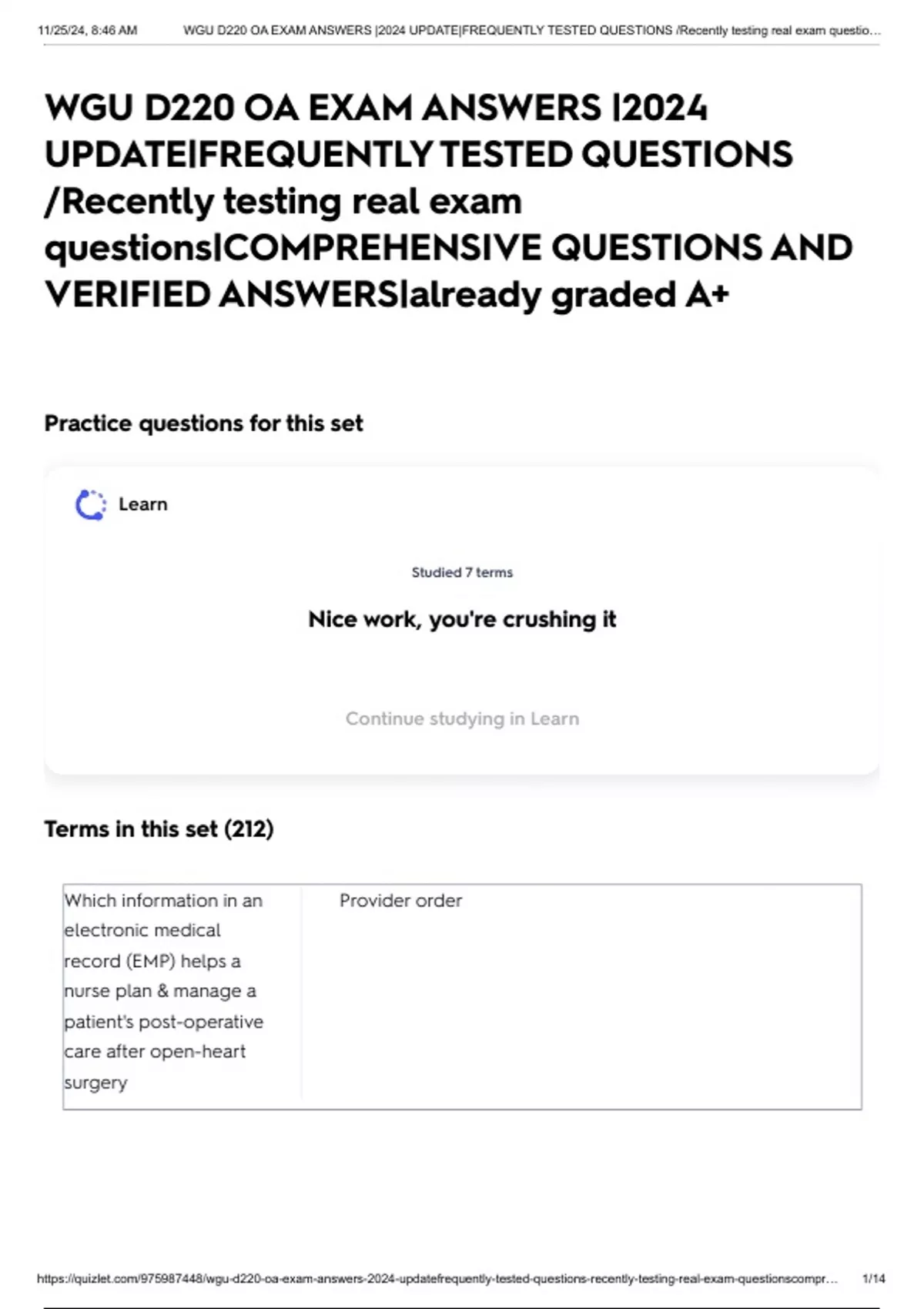 11/25/24, 8:46 AM WGU D220 OA EXAM ANSWERS |2024 UPDATE|FREQUENTLY TESTED QUESTIONS /Recently testing real exam questio…

WGU D220 OA EXAM ANSWERS |2024 UPDATE|FREQUENTLY TESTED QUESTIONS /Recently testing real exam questions|COMPREHENSIVE QUESTIONS AND VERIFIED ANSWERS|already graded A+

Practice questions for this set

Learn

Studied 7 terms

Nice work, you're crushing it

Continue studying in Learn

Terms in this set (212)

| Which information in an electronic medical record (EMP) helps a nurse plan & manage a patient's post-operative care after open-heart surgery | Provider order |
|---|---|

https://quizlet.com/975987448/wgu-d220-oa-exam-answers-2024-updatefrequently-tested-questions-recently-testing-real-exam-questionscompr… 1/14